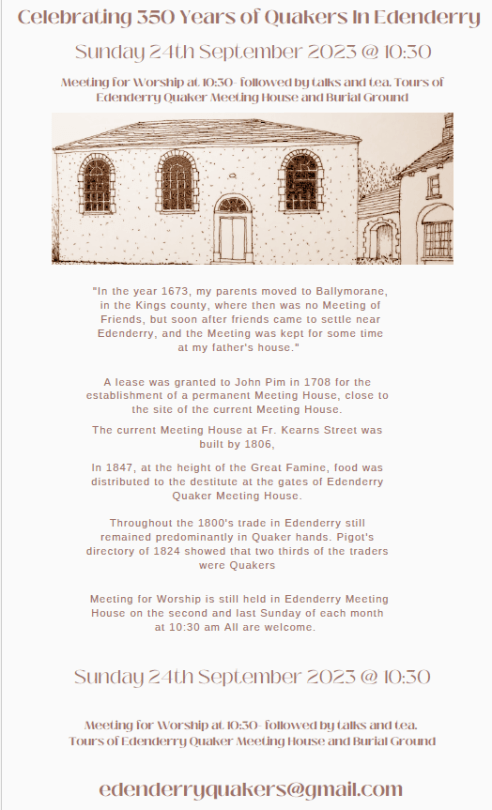 Celebrating 350 Years of Quakers In Edenderry

Sunday 24th September 2023 @ 10:30

Meeting for Worship at 10:30- followed by talks and tea. Tours of Edenderry Quaker Meeting House and Burial Ground

"In the year 1673, my parents moved to Ballymorane, in the Kings county, where then was no Meeting of Friends, but soon after friends came to settle near Edenderry, and the Meeting was kept for some time at my father's house."

A lease was granted to John Pim in 1708 for the establishment of a permanent Meeting House, close to the site of the current Meeting House.

The current Meeting House at Fr. Kearns Street was built by 1806,

In 1847, at the height of the Great Famine, food was distributed to the destitute at the gates of Edenderry Quaker Meeting House.

Throughout the 1800's trade in Edenderry still remained predominantly in Quaker hands. Pigot's directory of 1824 showed that two thirds of the traders were Quakers

Meeting for Worship is still held in Edenderry Meeting House on the second and last Sunday of each month at 10:30 am All are welcome.

Sunday 24th September 2023 @ 10:30

Meeting for Worship at 10:30- followed by talks and tea. Tours of Edenderry Quaker Meeting House and Burial Ground

edenderryquakers@gmail.com